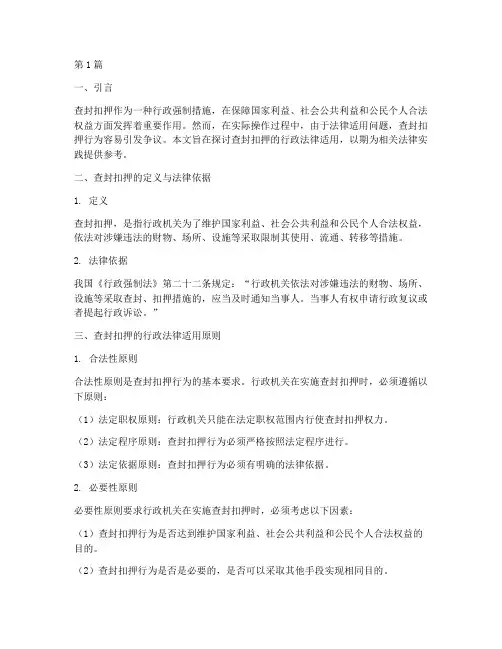 第1篇

一、引言

查封扣押作为一种行政强制措施，在保障国家利益、社会公共利益和公民个人合法权益方面发挥着重要作用。然而，在实际操作过程中，由于法律适用问题，查封扣押行为容易引发争议。本文旨在探讨查封扣押的行政法律适用，以期为相关法律实践提供参考。

二、查封扣押的定义与法律依据

1. 定义

查封扣押，是指行政机关为了维护国家利益、社会公共利益和公民个人合法权益，依法对涉嫌违法的财物、场所、设施等采取限制其使用、流通、转移等措施。

2. 法律依据

我国《行政强制法》第二十二条规定：“行政机关依法对涉嫌违法的财物、场所、设施等采取查封、扣押措施的，应当及时通知当事人。当事人有权申请行政复议或者提起行政诉讼。”

三、查封扣押的行政法律适用原则

1. 合法性原则

合法性原则是查封扣押行为的基本要求。行政机关在实施查封扣押时，必须遵循以下原则：

（1）法定职权原则：行政机关只能在法定职权范围内行使查封扣押权力。

（2）法定程序原则：查封扣押行为必须严格按照法定程序进行。

（3）法定依据原则：查封扣押行为必须有明确的法律依据。

2. 必要性原则

必要性原则要求行政机关在实施查封扣押时，必须考虑以下因素：

（1）查封扣押行为是否达到维护国家利益、社会公共利益和公民个人合法权益的目的。

（2）查封扣押行为是否是必要的，是否可以采取其他手段实现相同目的。